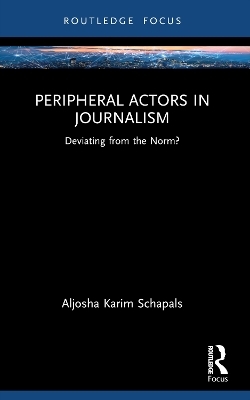 ROUTLEDGE FOCUS

PERIPHERAL ACTORS IN JOURNALISM

Deviating from the Norm?

Aljosha Karim Schapals

ROUTLEDGE

Focus